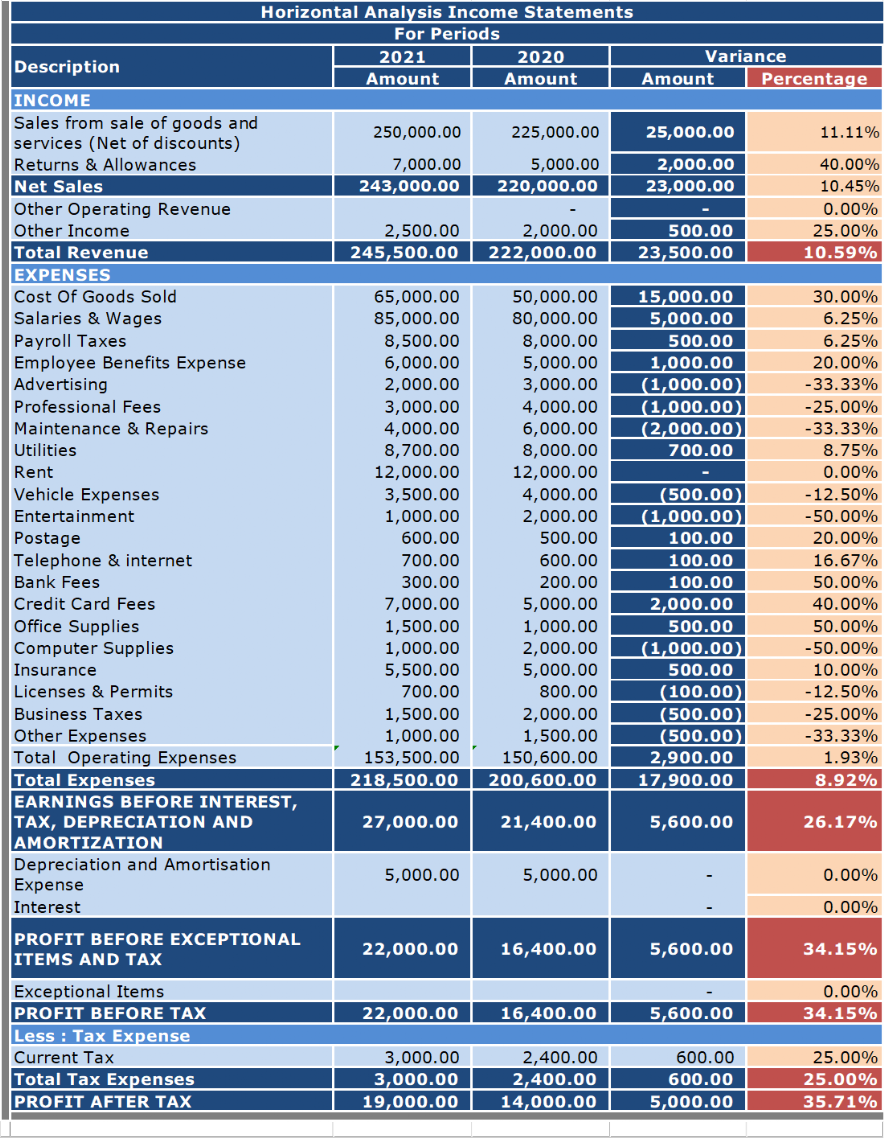 Horizontal Analysis Income Statements
For Periods

| Description | 2021 Amount | 2020 Amount | Variance Amount | Variance Percentage |
|---|---|---|---|---|
| INCOME | | | | |
| Sales from sale of goods and services (Net of discounts) | 250,000.00 | 225,000.00 | 25,000.00 | 11.11% |
| Returns & Allowances | 7,000.00 | 5,000.00 | 2,000.00 | 40.00% |
| Net Sales | 243,000.00 | 220,000.00 | 23,000.00 | 10.45% |
| Other Operating Revenue | | - | - | 0.00% |
| Other Income | 2,500.00 | 2,000.00 | 500.00 | 25.00% |
| Total Revenue | 245,500.00 | 222,000.00 | 23,500.00 | 10.59% |
| EXPENSES | | | | |
| Cost Of Goods Sold | 65,000.00 | 50,000.00 | 15,000.00 | 30.00% |
| Salaries & Wages | 85,000.00 | 80,000.00 | 5,000.00 | 6.25% |
| Payroll Taxes | 8,500.00 | 8,000.00 | 500.00 | 6.25% |
| Employee Benefits Expense | 6,000.00 | 5,000.00 | 1,000.00 | 20.00% |
| Advertising | 2,000.00 | 3,000.00 | (1,000.00) | -33.33% |
| Professional Fees | 3,000.00 | 4,000.00 | (1,000.00) | -25.00% |
| Maintenance & Repairs | 4,000.00 | 6,000.00 | (2,000.00) | -33.33% |
| Utilities | 8,700.00 | 8,000.00 | 700.00 | 8.75% |
| Rent | 12,000.00 | 12,000.00 | - | 0.00% |
| Vehicle Expenses | 3,500.00 | 4,000.00 | (500.00) | -12.50% |
| Entertainment | 1,000.00 | 2,000.00 | (1,000.00) | -50.00% |
| Postage | 600.00 | 500.00 | 100.00 | 20.00% |
| Telephone & internet | 700.00 | 600.00 | 100.00 | 16.67% |
| Bank Fees | 300.00 | 200.00 | 100.00 | 50.00% |
| Credit Card Fees | 7,000.00 | 5,000.00 | 2,000.00 | 40.00% |
| Office Supplies | 1,500.00 | 1,000.00 | 500.00 | 50.00% |
| Computer Supplies | 1,000.00 | 2,000.00 | (1,000.00) | -50.00% |
| Insurance | 5,500.00 | 5,000.00 | 500.00 | 10.00% |
| Licenses & Permits | 700.00 | 800.00 | (100.00) | -12.50% |
| Business Taxes | 1,500.00 | 2,000.00 | (500.00) | -25.00% |
| Other Expenses | 1,000.00 | 1,500.00 | (500.00) | -33.33% |
| Total Operating Expenses | 153,500.00 | 150,600.00 | 2,900.00 | 1.93% |
| Total Expenses | 218,500.00 | 200,600.00 | 17,900.00 | 8.92% |
| EARNINGS BEFORE INTEREST, TAX, DEPRECIATION AND AMORTIZATION | 27,000.00 | 21,400.00 | 5,600.00 | 26.17% |
| Depreciation and Amortisation Expense | 5,000.00 | 5,000.00 | - | 0.00% |
| Interest | | | - | 0.00% |
| PROFIT BEFORE EXCEPTIONAL ITEMS AND TAX | 22,000.00 | 16,400.00 | 5,600.00 | 34.15% |
| Exceptional Items | | | - | 0.00% |
| PROFIT BEFORE TAX | 22,000.00 | 16,400.00 | 5,600.00 | 34.15% |
| Less : Tax Expense | | | | |
| Current Tax | 3,000.00 | 2,400.00 | 600.00 | 25.00% |
| Total Tax Expenses | 3,000.00 | 2,400.00 | 600.00 | 25.00% |
| PROFIT AFTER TAX | 19,000.00 | 14,000.00 | 5,000.00 | 35.71% |